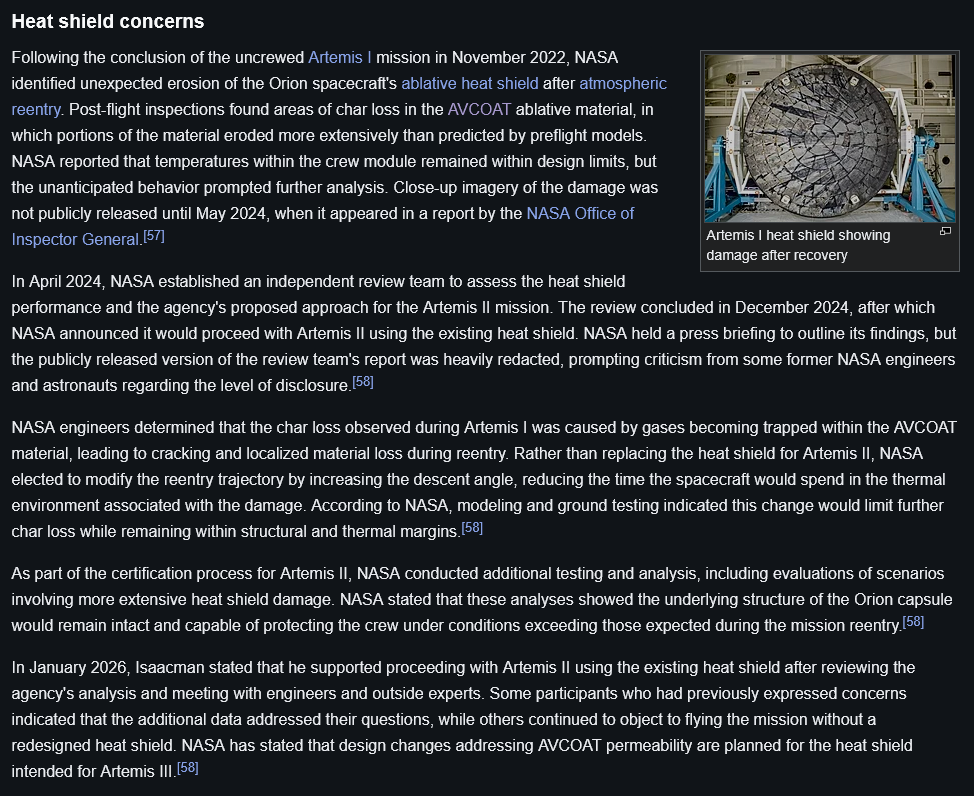 Heat shield concerns

Following the conclusion of the uncrewed Artemis I mission in November 2022, NASA identified unexpected erosion of the Orion spacecraft's ablative heat shield after atmospheric reentry. Post-flight inspections found areas of char loss in the AVCOAT ablative material, in which portions of the material eroded more extensively than predicted by preflight models. NASA reported that temperatures within the crew module remained within design limits, but the unanticipated behavior prompted further analysis. Close-up imagery of the damage was not publicly released until May 2024, when it appeared in a report by the NASA Office of Inspector General.[57]

Artemis I heat shield showing damage after recovery

In April 2024, NASA established an independent review team to assess the heat shield performance and the agency's proposed approach for the Artemis II mission. The review concluded in December 2024, after which NASA announced it would proceed with Artemis II using the existing heat shield. NASA held a press briefing to outline its findings, but the publicly released version of the review team's report was heavily redacted, prompting criticism from some former NASA engineers and astronauts regarding the level of disclosure.[58]

NASA engineers determined that the char loss observed during Artemis I was caused by gases becoming trapped within the AVCOAT material, leading to cracking and localized material loss during reentry. Rather than replacing the heat shield for Artemis II, NASA elected to modify the reentry trajectory by increasing the descent angle, reducing the time the spacecraft would spend in the thermal environment associated with the damage. According to NASA, modeling and ground testing indicated this change would limit further char loss while remaining within structural and thermal margins.[58]

As part of the certification process for Artemis II, NASA conducted additional testing and analysis, including evaluations of scenarios involving more extensive heat shield damage. NASA stated that these analyses showed the underlying structure of the Orion capsule would remain intact and capable of protecting the crew under conditions exceeding those expected during the mission reentry.[58]

In January 2026, Isaacman stated that he supported proceeding with Artemis II using the existing heat shield after reviewing the agency's analysis and meeting with engineers and outside experts. Some participants who had previously expressed concerns indicated that the additional data addressed their questions, while others continued to object to flying the mission without a redesigned heat shield. NASA has stated that design changes addressing AVCOAT permeability are planned for the heat shield intended for Artemis III.[58]